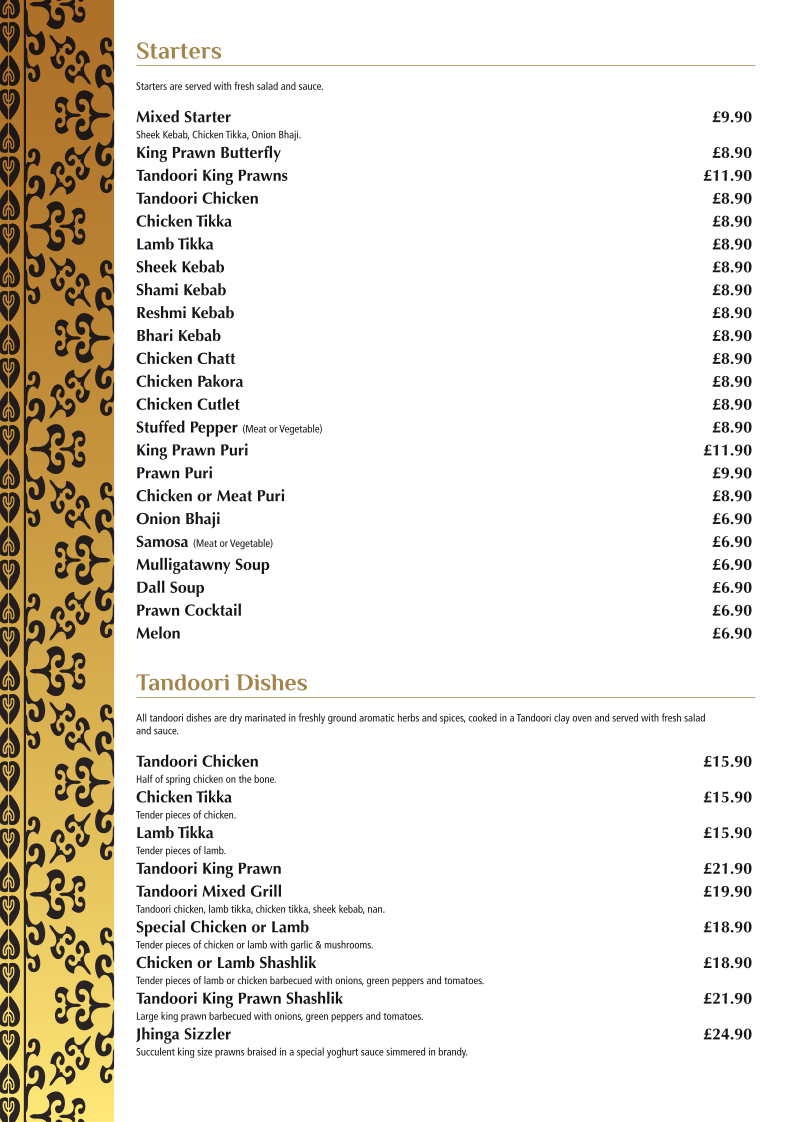 Starters

Starters are served with fresh salad and sauce.

Mixed Starter £9.90
Sheek Kebab, Chicken Tikka, Onion Bhaji.
King Prawn Butterfly £8.90
Tandoori King Prawns £11.90
Tandoori Chicken £8.90
Chicken Tikka £8.90
Lamb Tikka £8.90
Sheek Kebab £8.90
Shami Kebab £8.90
Reshmi Kebab £8.90
Bhari Kebab £8.90
Chicken Chatt £8.90
Chicken Pakora £8.90
Chicken Cutlet £8.90
Stuffed Pepper (Meat or Vegetable) £8.90
King Prawn Puri £11.90
Prawn Puri £9.90
Chicken or Meat Puri £8.90
Onion Bhaji £6.90
Samosa (Meat or Vegetable) £6.90
Mulligatawny Soup £6.90
Dall Soup £6.90
Prawn Cocktail £6.90
Melon £6.90

Tandoori Dishes

All tandoori dishes are dry marinated in freshly ground aromatic herbs and spices, cooked in a Tandoori clay oven and served with fresh salad and sauce.

Tandoori Chicken £15.90
Half of spring chicken on the bone.
Chicken Tikka £15.90
Tender pieces of chicken.
Lamb Tikka £15.90
Tender pieces of lamb.
Tandoori King Prawn £21.90
Tandoori Mixed Grill £19.90
Tandoori chicken, lamb tikka, chicken tikka, sheek kebab, nan.
Special Chicken or Lamb £18.90
Tender pieces of chicken or lamb with garlic & mushrooms.
Chicken or Lamb Shashlik £18.90
Tender pieces of lamb or chicken barbecued with onions, green peppers and tomatoes.
Tandoori King Prawn Shashlik £21.90
Large king prawn barbecued with onions, green peppers and tomatoes.
Jhinga Sizzler £24.90
Succulent king size prawns braised in a special yoghurt sauce simmered in brandy.